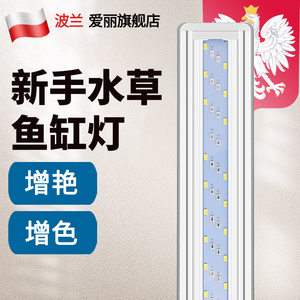 波兰 爱丽旗舰店

新手水草
鱼缸灯

增艳

增色